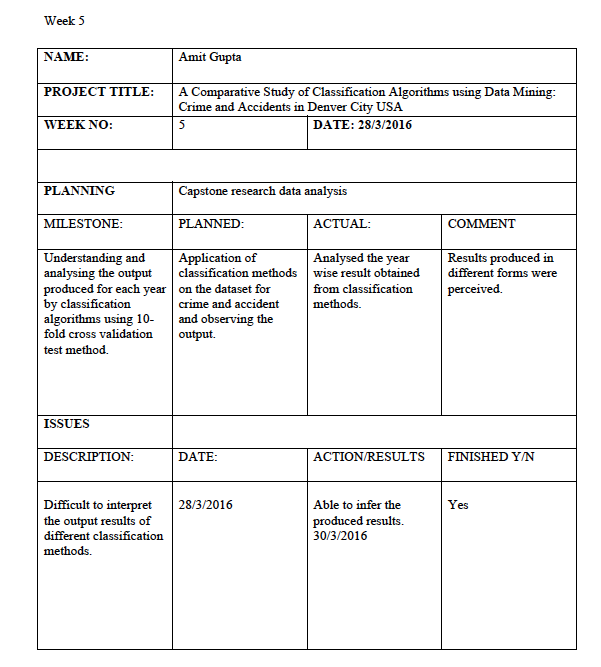 Week 5

| NAME: | Amit Gupta | | |
|---|---|---|---|
| PROJECT TITLE: | A Comparative Study of Classification Algorithms using Data Mining: Crime and Accidents in Denver City USA | | |
| WEEK NO: | 5 | DATE: 28/3/2016 | |
| | | | |
| PLANNING | Capstone research data analysis | | |
| MILESTONE: | PLANNED: | ACTUAL: | COMMENT |
| Understanding and analysing the output produced for each year by classification algorithms using 10-fold cross validation test method. | Application of classification methods on the dataset for crime and accident and observing the output. | Analysed the year wise result obtained from classification methods. | Results produced in different forms were perceived. |
| ISSUES | | | |
| DESCRIPTION: | DATE: | ACTION/RESULTS | FINISHED Y/N |
| Difficult to interpret the output results of different classification methods. | 28/3/2016 | Able to infer the produced results. 30/3/2016 | Yes |